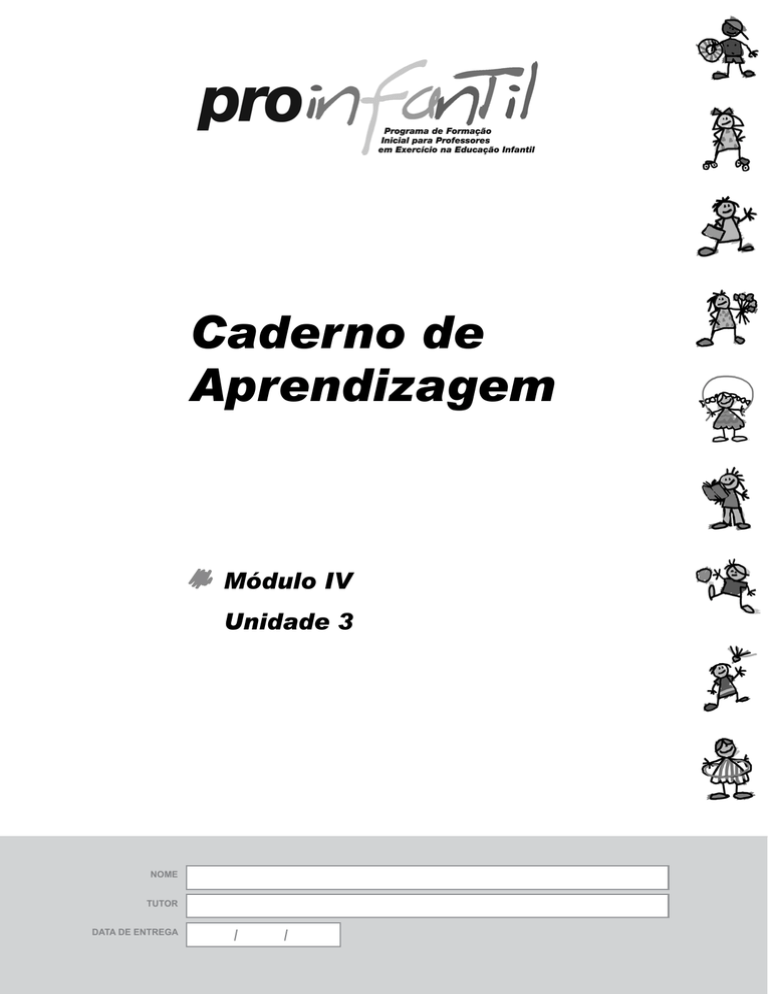 proinfantil
Programa de Formação Inicial para Professores em Exercício na Educação Infantil

Caderno de Aprendizagem

Módulo IV
Unidade 3

NOME
TUTOR
DATA DE ENTREGA / /